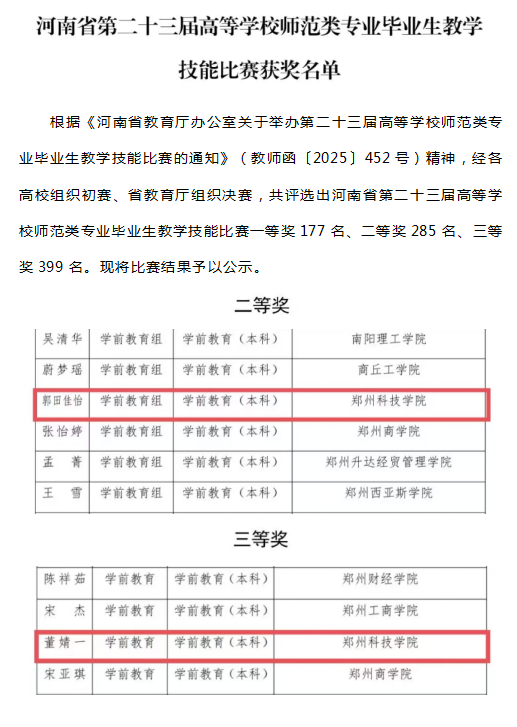 河南省第二十三届高等学校师范类专业毕业生教学技能比赛获奖名单

根据《河南省教育厅办公室关于举办第二十三届高等学校师范类专业毕业生教学技能比赛的通知》（教师函〔2025〕452号）精神，经各高校组织初赛、省教育厅组织决赛，共评选出河南省第二十三届高等学校师范类专业毕业生教学技能比赛一等奖 177 名、二等奖 285 名、三等奖 399 名。现将比赛结果予以公示。

二等奖

| 吴清华 | 学前教育组 | 学前教育（本科） | 南阳理工学院 |
|---|---|---|---|
| 蔚梦瑶 | 学前教育组 | 学前教育（本科） | 商丘工学院 |
| 郭田佳怡 | 学前教育组 | 学前教育（本科） | 郑州科技学院 |
| 张怡婷 | 学前教育组 | 学前教育（本科） | 郑州商学院 |
| 孟　菁 | 学前教育组 | 学前教育（本科） | 郑州升达经贸管理学院 |
| 王　雪 | 学前教育组 | 学前教育（本科） | 郑州西亚斯学院 |

三等奖

| 陈祥茹 | 学前教育 | 学前教育（本科） | 郑州财经学院 |
|---|---|---|---|
| 宋　杰 | 学前教育 | 学前教育（本科） | 郑州工商学院 |
| 董婧一 | 学前教育 | 学前教育（本科） | 郑州科技学院 |
| 宋亚琪 | 学前教育 | 学前教育（本科） | 郑州商学院 |